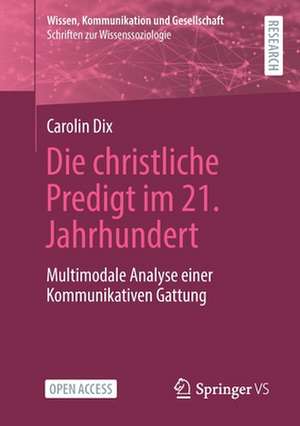 Wissen, Kommunikation und Gesellschaft
Schriften zur Wissenssoziologie

RESEARCH

Carolin Dix

Die christliche Predigt im 21. Jahrhundert

Multimodale Analyse einer Kommunikativen Gattung

OPEN ACCESS

Springer VS